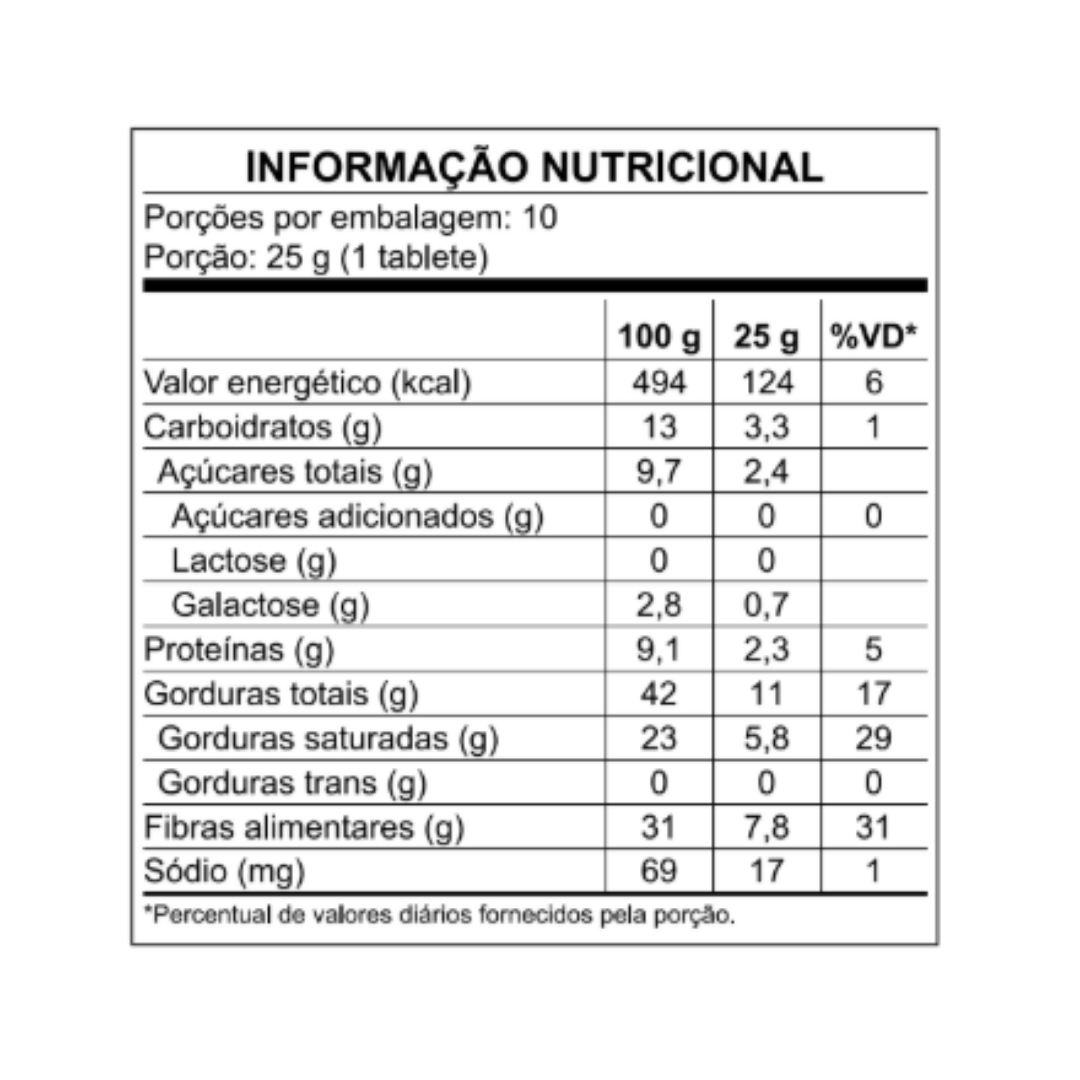 INFORMAÇÃO NUTRICIONAL

Porções por embalagem: 10
Porção: 25 g (1 tablete)

| | 100 g | 25 g | %VD* |
|---|---|---|---|
| Valor energético (kcal) | 494 | 124 | 6 |
| Carboidratos (g) | 13 | 3,3 | 1 |
| Açúcares totais (g) | 9,7 | 2,4 | |
| Açúcares adicionados (g) | 0 | 0 | 0 |
| Lactose (g) | 0 | 0 | |
| Galactose (g) | 2,8 | 0,7 | |
| Proteínas (g) | 9,1 | 2,3 | 5 |
| Gorduras totais (g) | 42 | 11 | 17 |
| Gorduras saturadas (g) | 23 | 5,8 | 29 |
| Gorduras trans (g) | 0 | 0 | 0 |
| Fibras alimentares (g) | 31 | 7,8 | 31 |
| Sódio (mg) | 69 | 17 | 1 |

*Percentual de valores diários fornecidos pela porção.